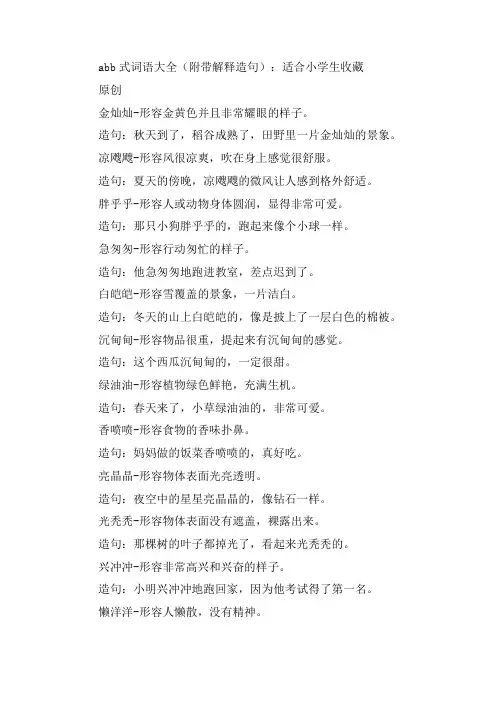 abb 式词语大全（附带解释造句）：适合小学生收藏
原创
金灿灿-形容金黄色并且非常耀眼的样子。
造句：秋天到了，稻谷成熟了，田野里一片金灿灿的景象。
凉飕飕-形容风很凉爽，吹在身上感觉很舒服。
造句：夏天的傍晚，凉飕飕的微风让人感到格外舒适。
胖乎乎-形容人或动物身体圆润，显得非常可爱。
造句：那只小狗胖乎乎的，跑起来像个小球一样。
急匆匆-形容行动匆忙的样子。
造句：他急匆匆地跑进教室，差点迟到了。
白皑皑-形容雪覆盖的景象，一片洁白。
造句：冬天的山上白皑皑的，像是披上了一层白色的棉被。
沉甸甸-形容物品很重，提起来有沉甸甸的感觉。
造句：这个西瓜沉甸甸的，一定很甜。
绿油油-形容植物绿色鲜艳，充满生机。
造句：春天来了，小草绿油油的，非常可爱。
香喷喷-形容食物的香味扑鼻。
造句：妈妈做的饭菜香喷喷的，真好吃。
亮晶晶-形容物体表面光亮透明。
造句：夜空中的星星亮晶晶的，像钻石一样。
光秃秃-形容物体表面没有遮盖，裸露出来。
造句：那棵树的叶子都掉光了，看起来光秃秃的。
兴冲冲-形容非常高兴和兴奋的样子。
造句：小明兴冲冲地跑回家，因为他考试得了第一名。
懒洋洋-形容人懒散，没有精神。